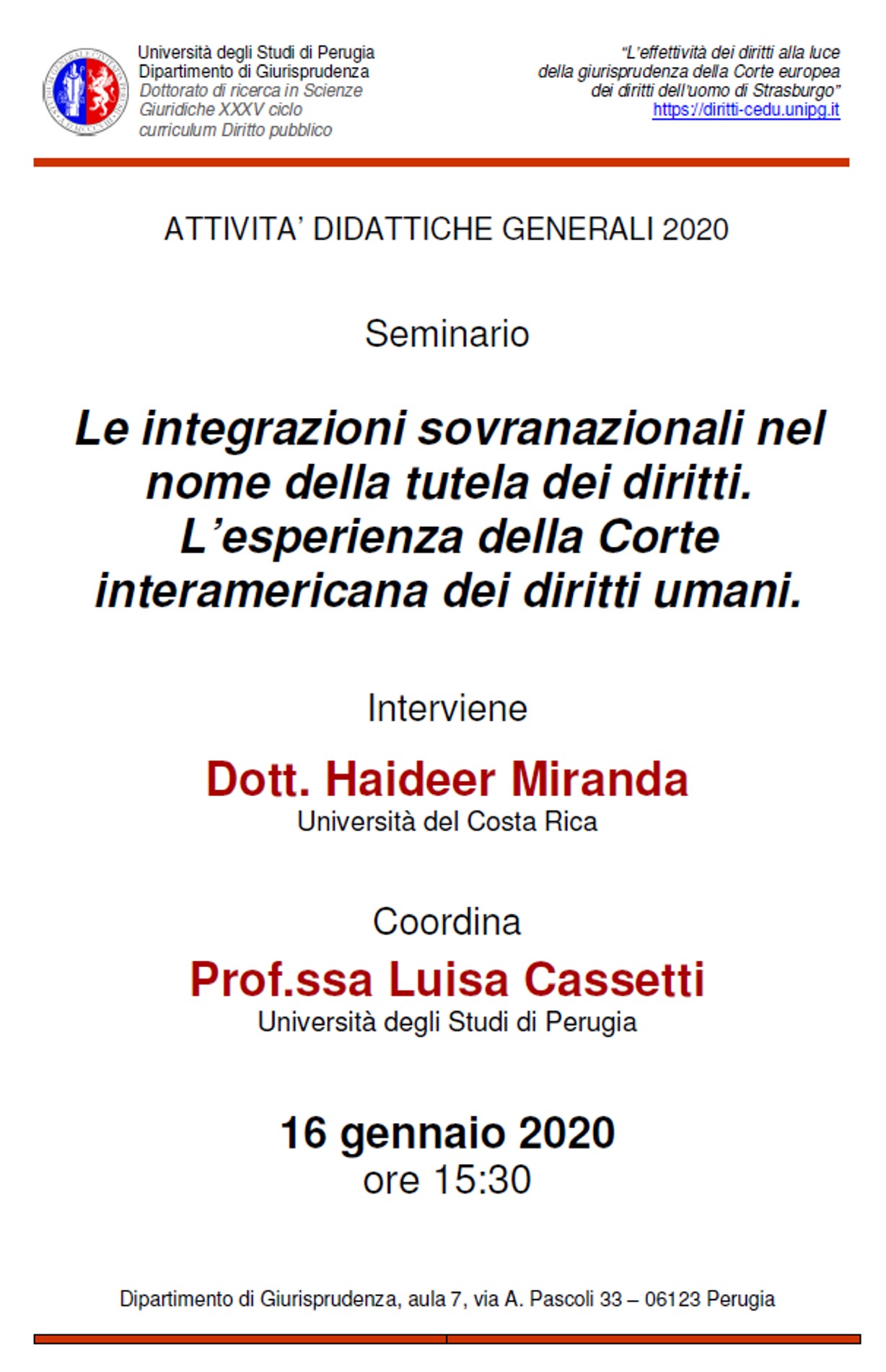 Università degli Studi di Perugia
Dipartimento di Giurisprudenza
Dottorato di ricerca in Scienze Giuridiche XXXV ciclo
curriculum Diritto pubblico

"L'effettività dei diritti alla luce della giurisprudenza della Corte europea dei diritti dell'uomo di Strasburgo"
https://diritti-cedu.unipg.it

ATTIVITA' DIDATTICHE GENERALI 2020

Seminario

Le integrazioni sovranazionali nel nome della tutela dei diritti. L'esperienza della Corte interamericana dei diritti umani.

Interviene

Dott. Haideer Miranda
Università del Costa Rica

Coordina

Prof.ssa Luisa Cassetti
Università degli Studi di Perugia

16 gennaio 2020
ore 15:30

Dipartimento di Giurisprudenza, aula 7, via A. Pascoli 33 – 06123 Perugia